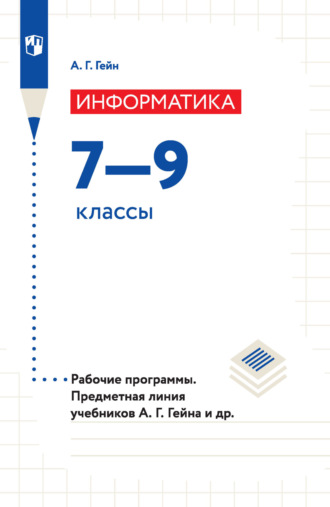 А. Г. Гейн

ИНФОРМАТИКА

7—9

классы

Рабочие программы. Предметная линия учебников А. Г. Гейна и др.